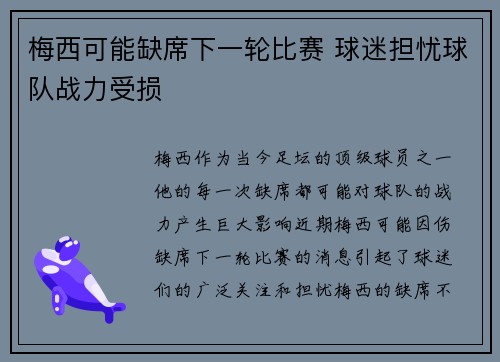 梅西可能缺席下一轮比赛 球迷担忧球队战力受损

梅西作为当今足坛的顶级球员之一他的每一次缺席都可能对球队的战力产生巨大影响近期梅西可能因伤缺席下一轮比赛的消息引起了球迷们的广泛关注和担忧梅西的缺席不